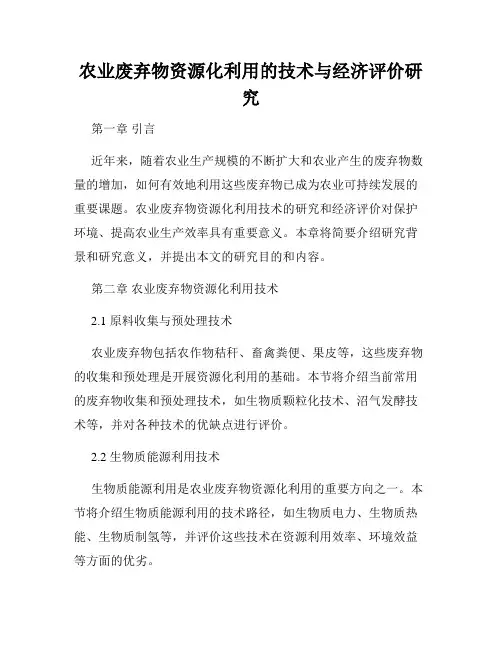 农业废弃物资源化利用的技术与经济评价研究

第一章 引言

近年来，随着农业生产规模的不断扩大和农业产生的废弃物数量的增加，如何有效地利用这些废弃物已成为农业可持续发展的重要课题。农业废弃物资源化利用技术的研究和经济评价对保护环境、提高农业生产效率具有重要意义。本章将简要介绍研究背景和研究意义，并提出本文的研究目的和内容。

第二章 农业废弃物资源化利用技术

2.1 原料收集与预处理技术

农业废弃物包括农作物秸秆、畜禽粪便、果皮等，这些废弃物的收集和预处理是开展资源化利用的基础。本节将介绍当前常用的废弃物收集和预处理技术，如生物质颗粒化技术、沼气发酵技术等，并对各种技术的优缺点进行评价。

2.2 生物质能源利用技术

生物质能源利用是农业废弃物资源化利用的重要方向之一。本节将介绍生物质能源利用的技术路径，如生物质电力、生物质热能、生物质制氢等，并评价这些技术在资源利用效率、环境效益等方面的优劣。